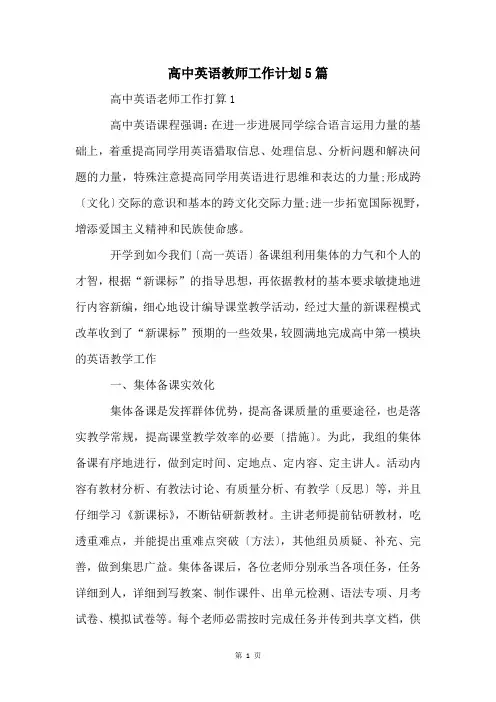 高中英语教师工作计划5篇

高中英语老师工作打算1

高中英语课程强调：在进一步进展同学综合语言运用力量的基础上，着重提高同学用英语猎取信息、处理信息、分析问题和解决问题的力量，特殊注意提高同学用英语进行思维和表达的力量;形成跨〔文化〕交际的意识和基本的跨文化交际力量;进一步拓宽国际视野，增添爱国主义精神和民族使命感。

开学到如今我们〔高一英语〕备课组利用集体的力气和个人的才智，根据“新课标”的指导思想，再依据教材的基本要求敏捷地进行内容新编，细心地设计编导课堂教学活动，经过大量的新课程模式改革收到了“新课标”预期的一些效果，较圆满地完成高中第一模块的英语教学工作

一、集体备课实效化

集体备课是发挥群体优势，提高备课质量的重要途径，也是落实教学常规，提高课堂教学效率的必要〔措施〕。为此，我组的集体备课有序地进行，做到定时间、定地点、定内容、定主讲人。活动内容有教材分析、有教法讨论、有质量分析、有教学〔反思〕等，并且仔细学习《新课标》，不断钻研新教材。主讲老师提前钻研教材，吃透重难点，并能提出重难点突破〔方法〕，其他组员质疑、补充、完善，做到集思广益。集体备课后，各位老师分别承当各项任务，任务详细到人，详细到写教案、制作课件、出单元检测、语法专项、月考试卷、模拟试卷等。每个老师必需按时完成任务并传到共享文档，供

第 1 页